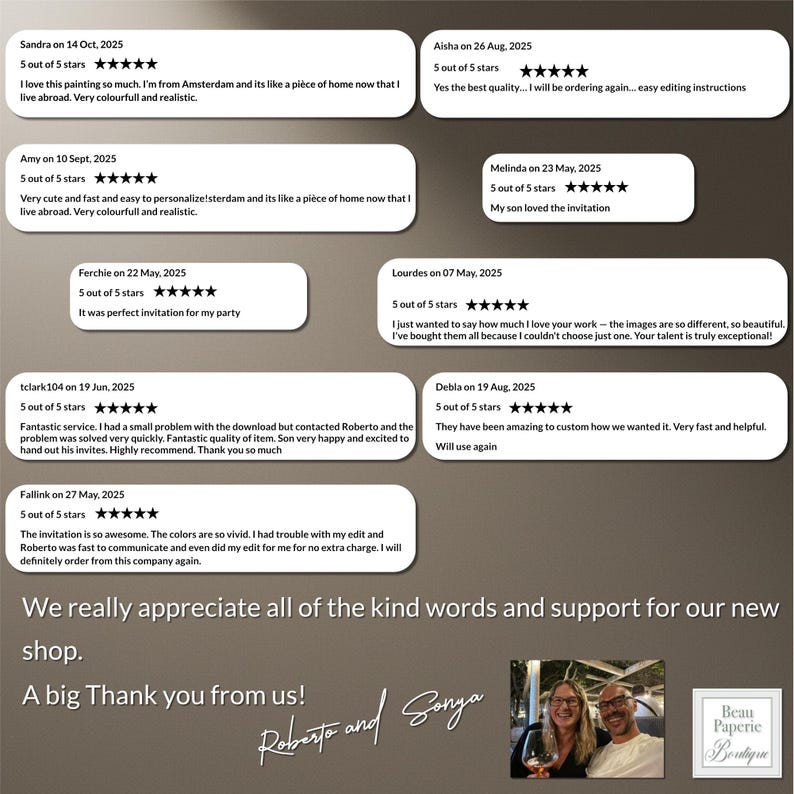 Sandra on 14 Oct, 2025
5 out of 5 stars ★★★★★
I love this painting so much. I'm from Amsterdam and its like a pièce of home now that I live abroad. Very colourfull and realistic.

Aisha on 26 Aug, 2025
5 out of 5 stars ★★★★★
Yes the best quality… I will be ordering again… easy editing instructions

Amy on 10 Sept, 2025
5 out of 5 stars ★★★★★
Very cute and fast and easy to personalize!sterdam and its like a pièce of home now that I live abroad. Very colourfull and realistic.

Melinda on 23 May, 2025
5 out of 5 stars ★★★★★
My son loved the invitation

Ferchie on 22 May, 2025
5 out of 5 stars ★★★★★
It was perfect invitation for my party

Lourdes on 07 May, 2025
5 out of 5 stars ★★★★★
I just wanted to say how much I love your work — the images are so different, so beautiful. I've bought them all because I couldn't choose just one. Your talent is truly exceptional!

tclark104 on 19 Jun, 2025
5 out of 5 stars ★★★★★
Fantastic service. I had a small problem with the download but contacted Roberto and the problem was solved very quickly. Fantastic quality of item. Son very happy and excited to hand out his invites. Highly recommend. Thank you so much

Debla on 19 Aug, 2025
5 out of 5 stars ★★★★★
They have been amazing to custom how we wanted it. Very fast and helpful.
Will use again

Fallink on 27 May, 2025
5 out of 5 stars ★★★★★
The invitation is so awesome. The colors are so vivid. I had trouble with my edit and Roberto was fast to communicate and even did my edit for me for no extra charge. I will definitely order from this company again.

We really appreciate all of the kind words and support for our new shop.

A big Thank you from us!

Roberto and Sonya

Beau Paperie Boutique